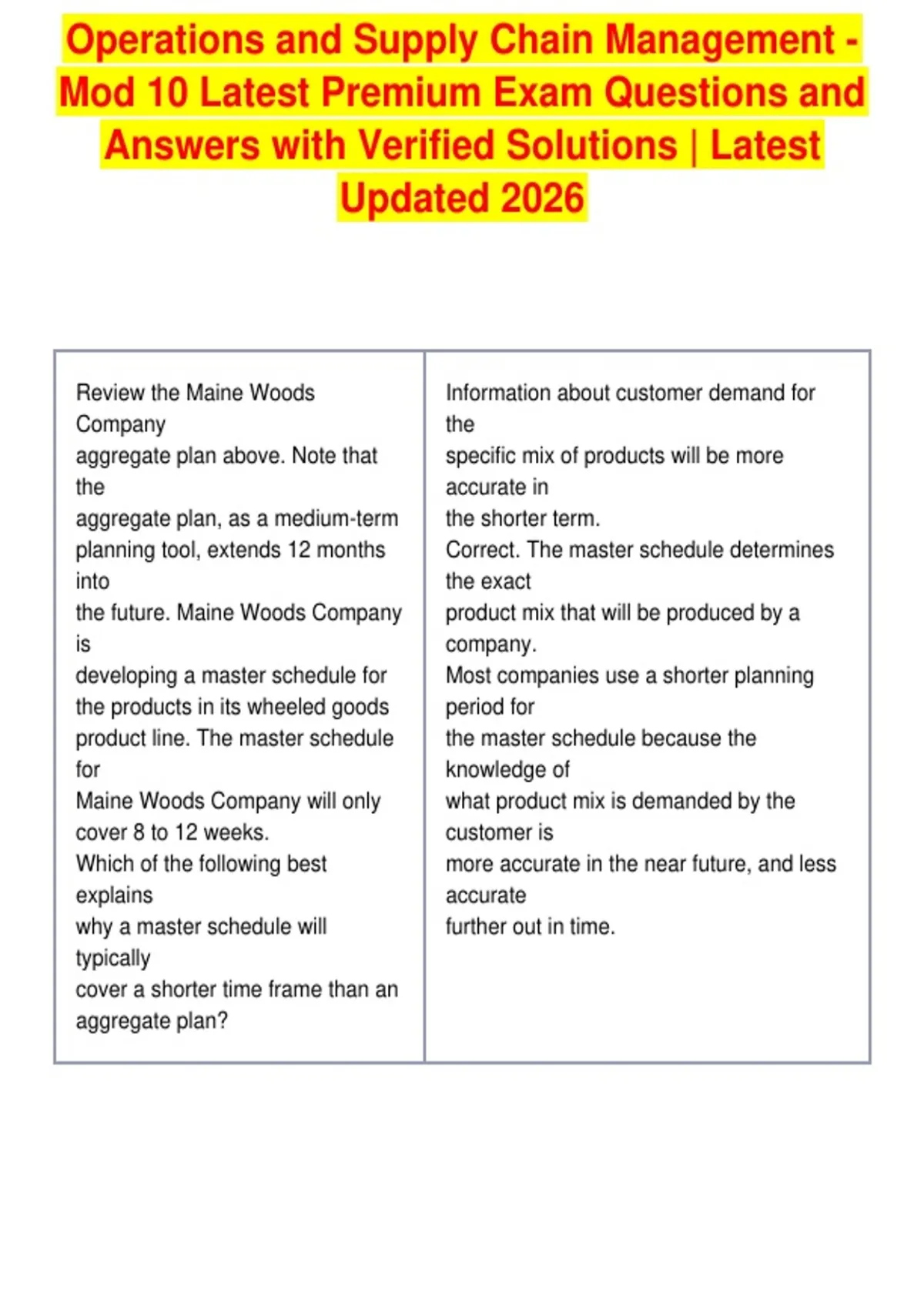 Operations and Supply Chain Management - Mod 10 Latest Premium Exam Questions and Answers with Verified Solutions | Latest Updated 2026

| Review the Maine Woods Company aggregate plan above. Note that the aggregate plan, as a medium-term planning tool, extends 12 months into the future. Maine Woods Company is developing a master schedule for the products in its wheeled goods product line. The master schedule for Maine Woods Company will only cover 8 to 12 weeks. Which of the following best explains why a master schedule will typically cover a shorter time frame than an aggregate plan? | Information about customer demand for the specific mix of products will be more accurate in the shorter term. Correct. The master schedule determines the exact product mix that will be produced by a company. Most companies use a shorter planning period for the master schedule because the knowledge of what product mix is demanded by the customer is more accurate in the near future, and less accurate further out in time. |
|---|---|